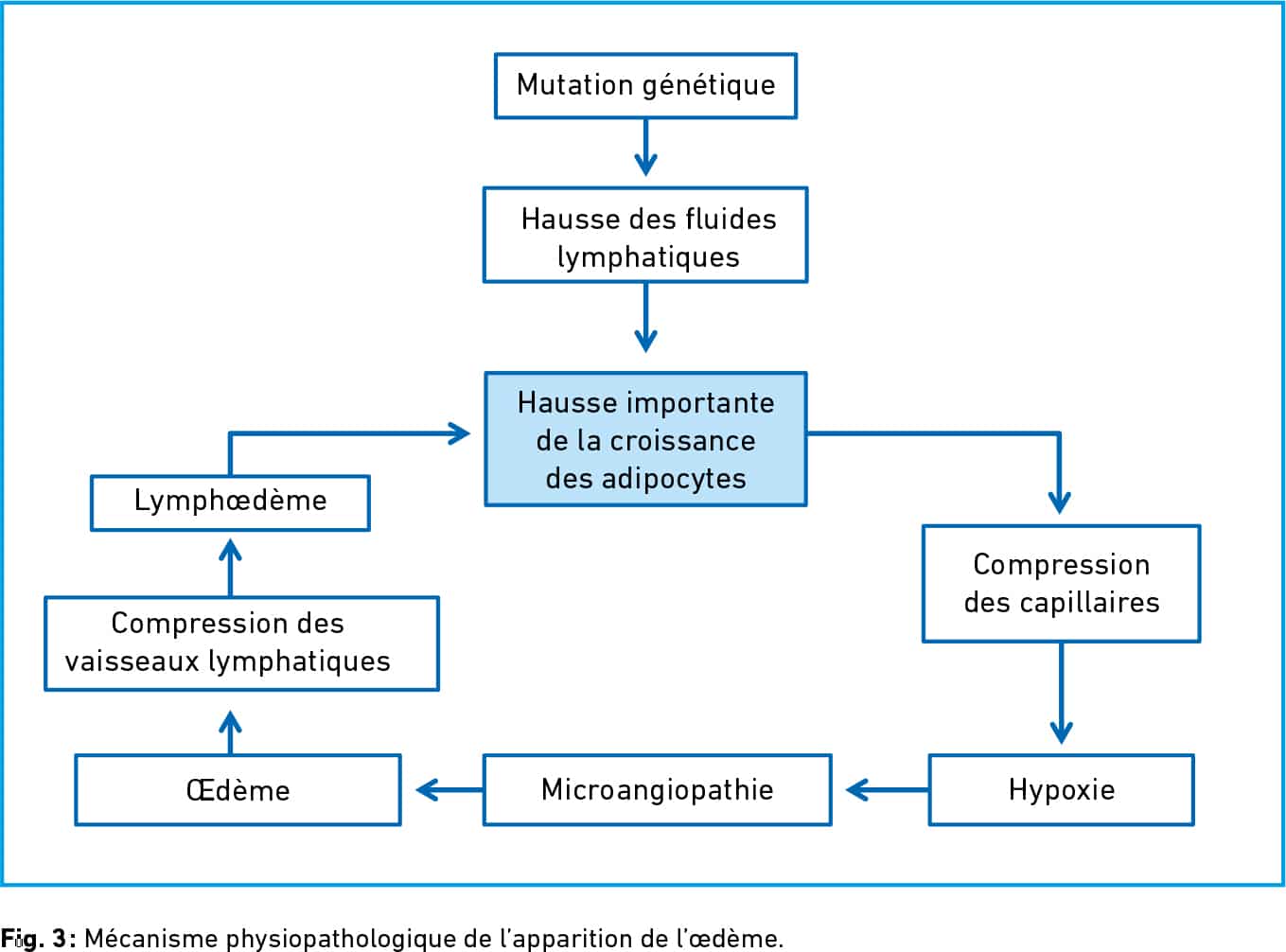 Mutation génétique

Hausse des fluides lymphatiques

Hausse importante de la croissance des adipocytes

Compression des capillaires

Hypoxie

Microangiopathie

Œdème

Compression des vaisseaux lymphatiques

Lymphœdème

Fig. 3 : Mécanisme physiopathologique de l'apparition de l'œdème.